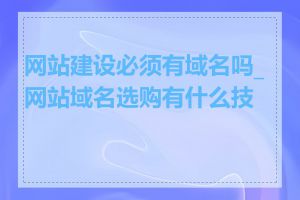 网站建设必须有域名吗_网站域名选购有什么技